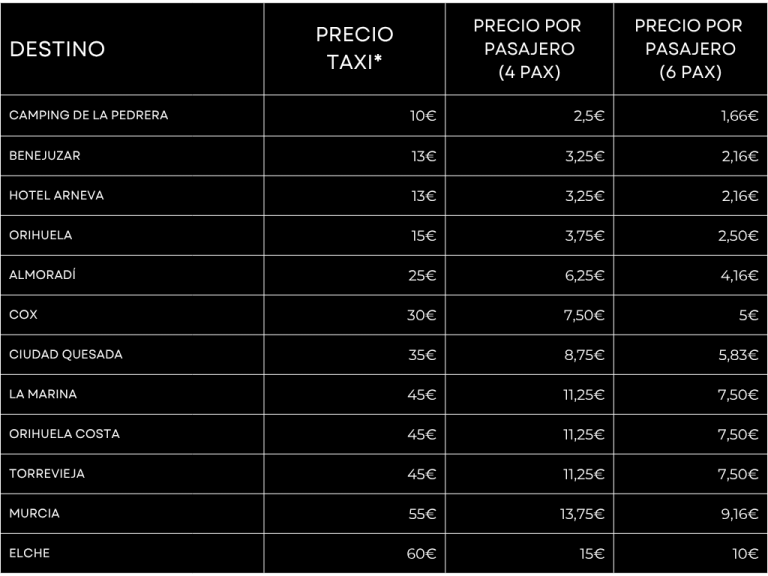 | DESTINO | PRECIO TAXI* | PRECIO POR PASAJERO (4 PAX) | PRECIO POR PASAJERO (6 PAX) |
|---|---|---|---|
| CAMPING DE LA PEDRERA | 10€ | 2,5€ | 1,66€ |
| BENEJUZAR | 13€ | 3,25€ | 2,16€ |
| HOTEL ARNEVA | 13€ | 3,25€ | 2,16€ |
| ORIHUELA | 15€ | 3,75€ | 2,50€ |
| ALMORADÍ | 25€ | 6,25€ | 4,16€ |
| COX | 30€ | 7,50€ | 5€ |
| CIUDAD QUESADA | 35€ | 8,75€ | 5,83€ |
| LA MARINA | 45€ | 11,25€ | 7,50€ |
| ORIHUELA COSTA | 45€ | 11,25€ | 7,50€ |
| TORREVIEJA | 45€ | 11,25€ | 7,50€ |
| MURCIA | 55€ | 13,75€ | 9,16€ |
| ELCHE | 60€ | 15€ | 10€ |